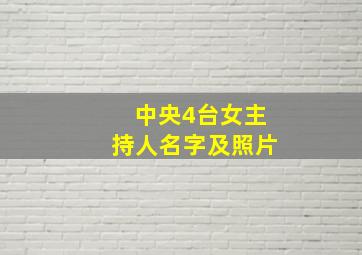 中央4台女主持人名字及照片